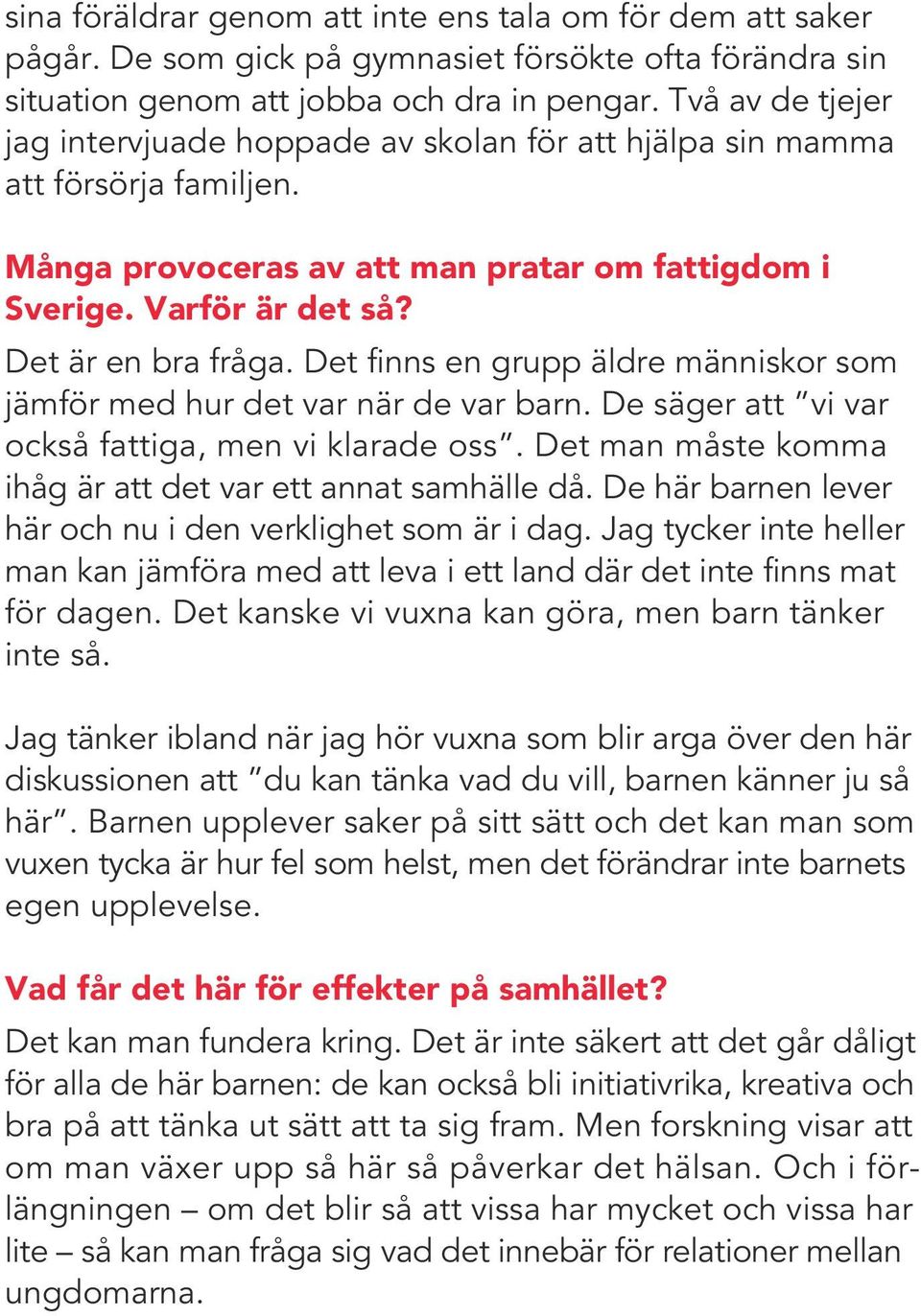 sina föräldrar genom att inte ens tala om för dem att saker pågår. De som gick på gymnasiet försökte ofta förändra sin situation genom att jobba och dra in pengar. Två av de tjejer jag intervjuade hoppade av skolan för att hjälpa sin mamma att försörja familjen.

Många provoceras av att man pratar om fattigdom i Sverige. Varför är det så?
Det är en bra fråga. Det finns en grupp äldre människor som jämför med hur det var när de var barn. De säger att ”vi var också fattiga, men vi klarade oss”. Det man måste komma ihåg är att det var ett annat samhälle då. De här barnen lever här och nu i den verklighet som är i dag. Jag tycker inte heller man kan jämföra med att leva i ett land där det inte finns mat för dagen. Det kanske vi vuxna kan göra, men barn tänker inte så.

Jag tänker ibland när jag hör vuxna som blir arga över den här diskussionen att ”du kan tänka vad du vill, barnen känner ju så här”. Barnen upplever saker på sitt sätt och det kan man som vuxen tycka är hur fel som helst, men det förändrar inte barnets egen upplevelse.

Vad får det här för effekter på samhället?
Det kan man fundera kring. Det är inte säkert att det går dåligt för alla de här barnen: de kan också bli initiativrika, kreativa och bra på att tänka ut sätt att ta sig fram. Men forskning visar att om man växer upp så här så påverkar det hälsan. Och i förlängningen – om det blir så att vissa har mycket och vissa har lite – så kan man fråga sig vad det innebär för relationer mellan ungdomarna.